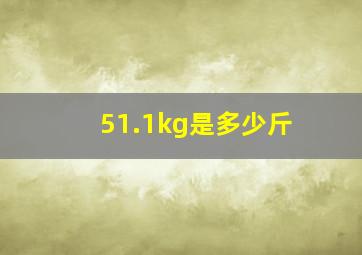 51.1kg是多少斤